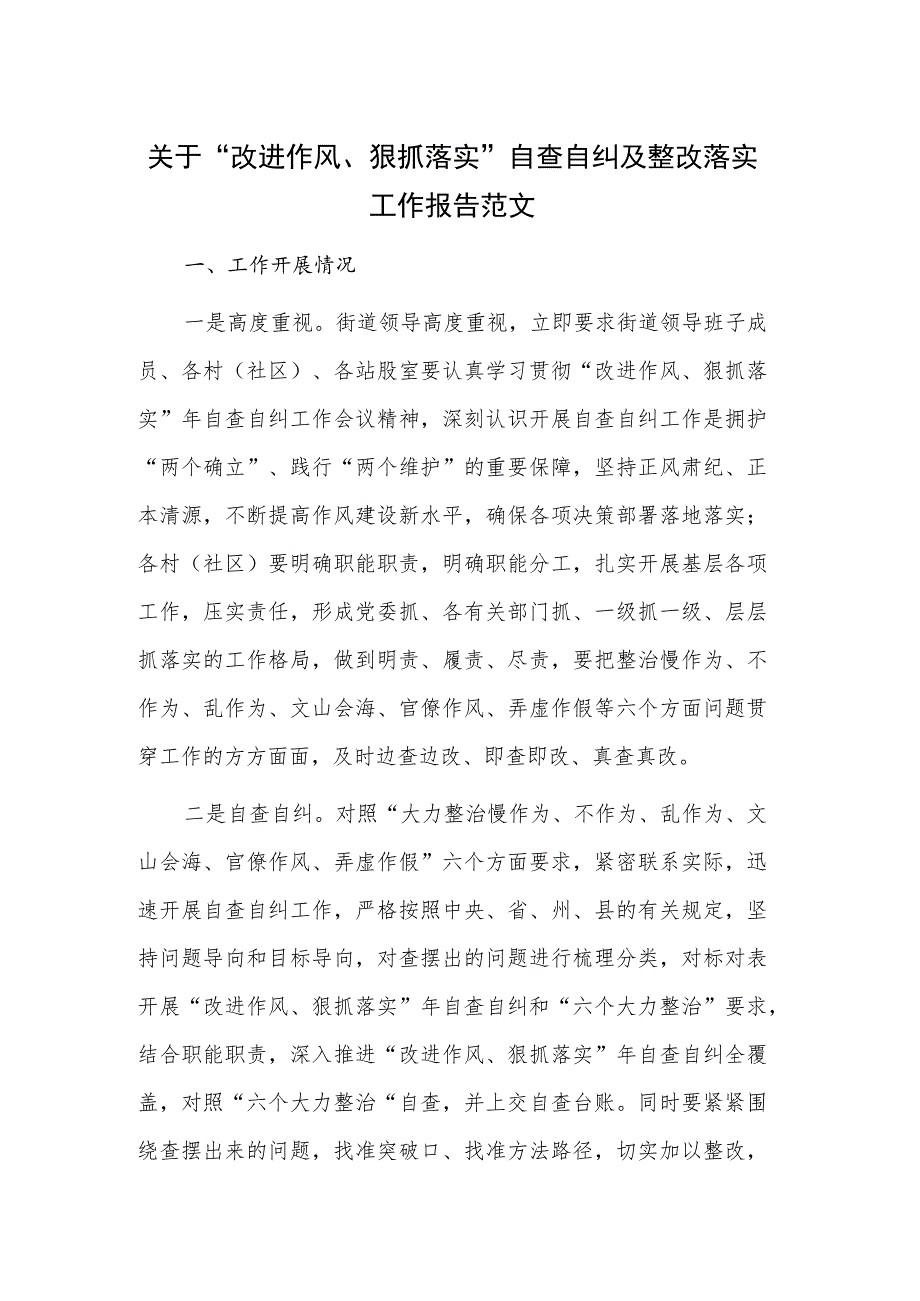 关于“改进作风、狠抓落实”自查自纠及整改落实工作报告范文

一、工作开展情况

一是高度重视。街道领导高度重视，立即要求街道领导班子成员、各村（社区）、各站股室要认真学习贯彻“改进作风、狠抓落实”年自查自纠工作会议精神，深刻认识开展自查自纠工作是拥护“两个确立”、践行“两个维护”的重要保障，坚持正风肃纪、正本清源，不断提高作风建设新水平，确保各项决策部署落地落实；各村（社区）要明确职能职责，明确职能分工，扎实开展基层各项工作，压实责任，形成党委抓、各有关部门抓、一级抓一级、层层抓落实的工作格局，做到明责、履责、尽责，要把整治慢作为、不作为、乱作为、文山会海、官僚作风、弄虚作假等六个方面问题贯穿工作的方方面面，及时边查边改、即查即改、真查真改。

二是自查自纠。对照“大力整治慢作为、不作为、乱作为、文山会海、官僚作风、弄虚作假”六个方面要求，紧密联系实际，迅速开展自查自纠工作，严格按照中央、省、州、县的有关规定，坚持问题导向和目标导向，对查摆出的问题进行梳理分类，对标对表开展“改进作风、狠抓落实”年自查自纠和“六个大力整治”要求，结合职能职责，深入推进“改进作风、狠抓落实”年自查自纠全覆盖，对照“六个大力整治“自查，并上交自查台账。同时要紧紧围绕查摆出来的问题，找准突破口、找准方法路径，切实加以整改，